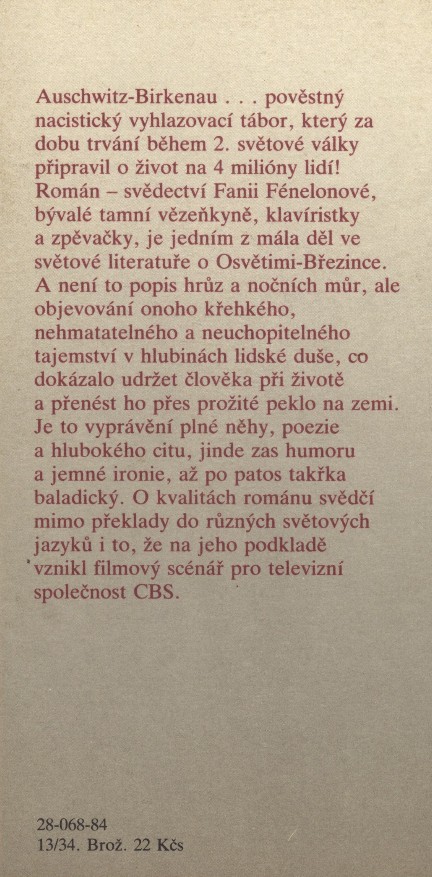 Auschwitz-Birkenau . . . pověstný nacistický vyhlazovací tábor, který za dobu trvání během 2. světové války připravil o život na 4 milióny lidí! Román – svědectví Fanii Fénelonové, bývalé tamní vězeňkyně, klavíristky a zpěvačky, je jedním z mála děl ve světové literatuře o Osvětimi-Březince. A není to popis hrůz a nočních můr, ale objevování onoho křehkého, nehmatatelného a neuchopitelného tajemství v hlubinách lidské duše, co dokázalo udržet člověka při životě a přenést ho přes prožité peklo na zemi. Je to vyprávění plné něhy, poezie a hlubokého citu, jinde zas humoru a jemné ironie, až po patos takřka baladický. O kvalitách románu svědčí mimo překlady do různých světových jazyků i to, že na jeho podkladě vznikl filmový scénář pro televizní společnost CBS.

28-068-84
13/34. Brož. 22 Kčs